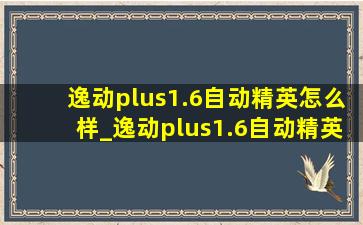 逸动plus1.6自动精英怎么样_逸动plus1.6自动精英